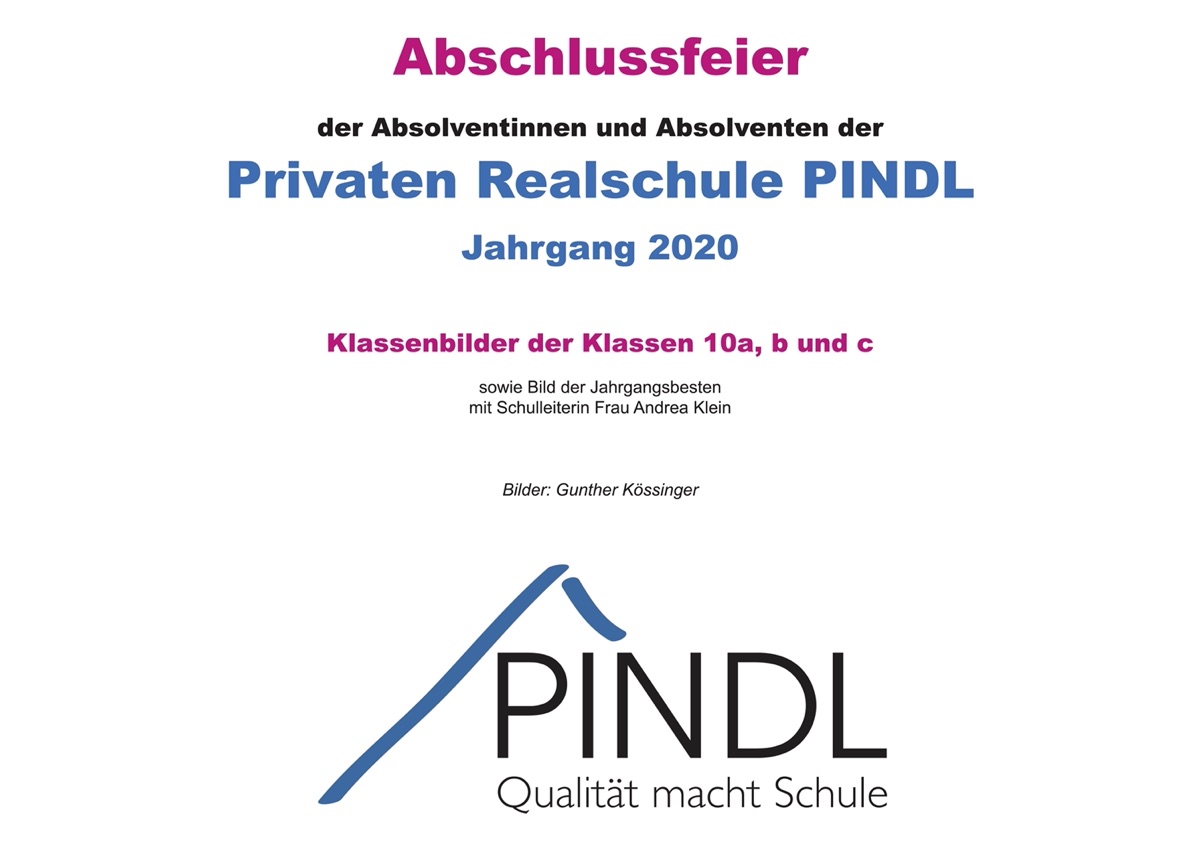 Abschlussfeier

der Absolventinnen und Absolventen der

Privaten Realschule PINDL

Jahrgang 2020

Klassenbilder der Klassen 10a, b und c

sowie Bild der Jahrgangsbesten
mit Schulleiterin Frau Andrea Klein

Bilder: Gunther Kössinger

PINDL
Qualität macht Schule